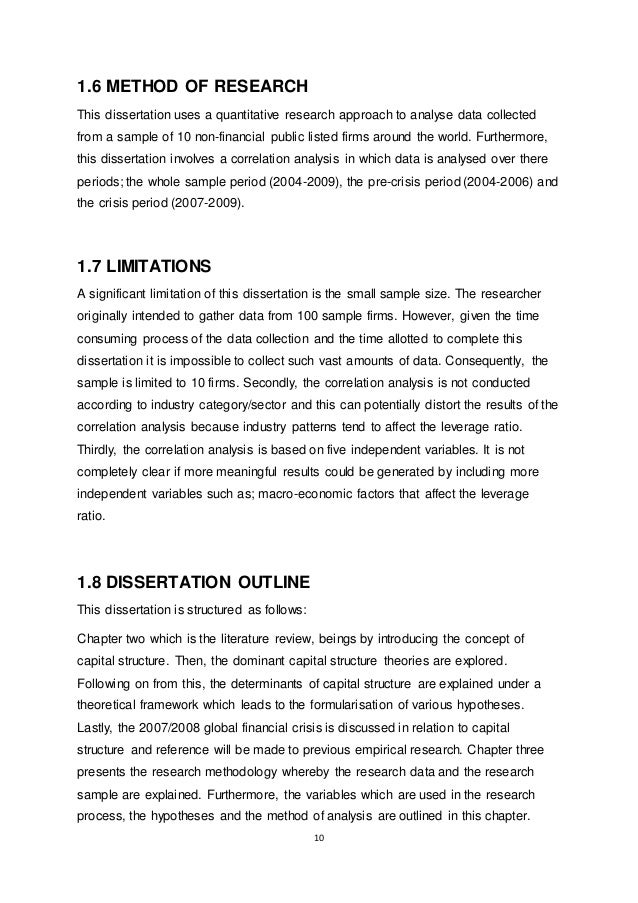 1.6 METHOD OF RESEARCH

This dissertation uses a quantitative research approach to analyse data collected from a sample of 10 non-financial public listed firms around the world. Furthermore, this dissertation involves a correlation analysis in which data is analysed over there periods; the whole sample period (2004-2009), the pre-crisis period (2004-2006) and the crisis period (2007-2009).

1.7 LIMITATIONS

A significant limitation of this dissertation is the small sample size. The researcher originally intended to gather data from 100 sample firms. However, given the time consuming process of the data collection and the time allotted to complete this dissertation it is impossible to collect such vast amounts of data. Consequently, the sample is limited to 10 firms. Secondly, the correlation analysis is not conducted according to industry category/sector and this can potentially distort the results of the correlation analysis because industry patterns tend to affect the leverage ratio. Thirdly, the correlation analysis is based on five independent variables. It is not completely clear if more meaningful results could be generated by including more independent variables such as; macro-economic factors that affect the leverage ratio.

1.8 DISSERTATION OUTLINE

This dissertation is structured as follows:

Chapter two which is the literature review, beings by introducing the concept of capital structure. Then, the dominant capital structure theories are explored. Following on from this, the determinants of capital structure are explained under a theoretical framework which leads to the formularisation of various hypotheses. Lastly, the 2007/2008 global financial crisis is discussed in relation to capital structure and reference will be made to previous empirical research. Chapter three presents the research methodology whereby the research data and the research sample are explained. Furthermore, the variables which are used in the research process, the hypotheses and the method of analysis are outlined in this chapter.

10